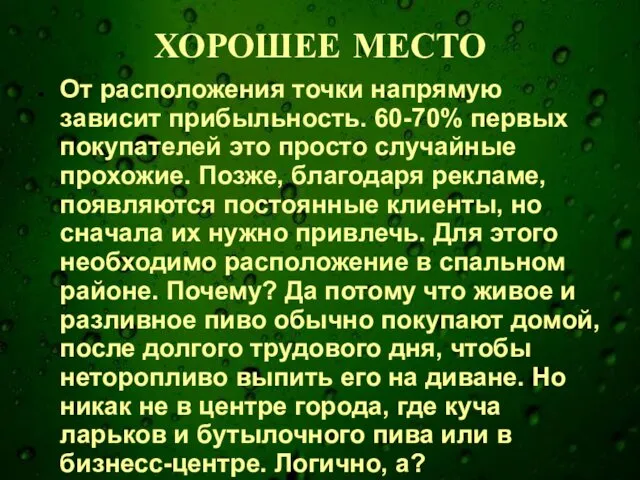 ХОРОШЕЕ МЕСТО

От расположения точки напрямую зависит прибыльность. 60-70% первых покупателей это просто случайные прохожие. Позже, благодаря рекламе, появляются постоянные клиенты, но сначала их нужно привлечь. Для этого необходимо расположение в спальном районе. Почему? Да потому что живое и разливное пиво обычно покупают домой, после долгого трудового дня, чтобы неторопливо выпить его на диване. Но никак не в центре города, где куча ларьков и бутылочного пива или в бизнесс-центре. Логично, а?